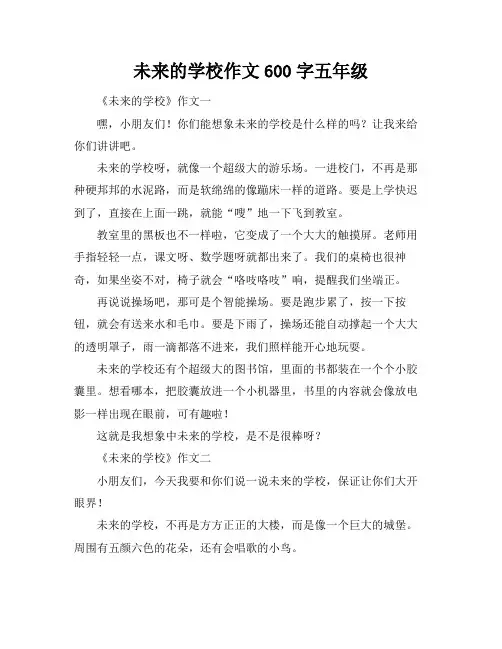 未来的学校作文 600 字五年级

《未来的学校》作文一

嘿，小朋友们！你们能想象未来的学校是什么样的吗？让我来给你们讲讲吧。

未来的学校呀，就像一个超级大的游乐场。一进校门，不再是那种硬邦邦的水泥路，而是软绵绵的像蹦床一样的道路。要是上学快迟到了，直接在上面一跳，就能“嗖”地一下飞到教室。

教室里的黑板也不一样啦，它变成了一个大大的触摸屏。老师用手指轻轻一点，课文呀、数学题呀就都出来了。我们的桌椅也很神奇，如果坐姿不对，椅子就会“咯吱咯吱”响，提醒我们坐端正。

再说说操场吧，那可是个智能操场。要是跑步累了，按一下按钮，就会有送来水和毛巾。要是下雨了，操场还能自动撑起一个大大的透明罩子，雨一滴都落不进来，我们照样能开心地玩耍。

未来的学校还有个超级大的图书馆，里面的书都装在一个个小胶囊里。想看哪本，把胶囊放进一个小机器里，书里的内容就会像放电影一样出现在眼前，可有趣啦！

这就是我想象中未来的学校，是不是很棒呀？

《未来的学校》作文二

小朋友们，今天我要和你们说一说未来的学校，保证让你们大开眼界！

未来的学校，不再是方方正正的大楼，而是像一个巨大的城堡。周围有五颜六色的花朵，还有会唱歌的小鸟。